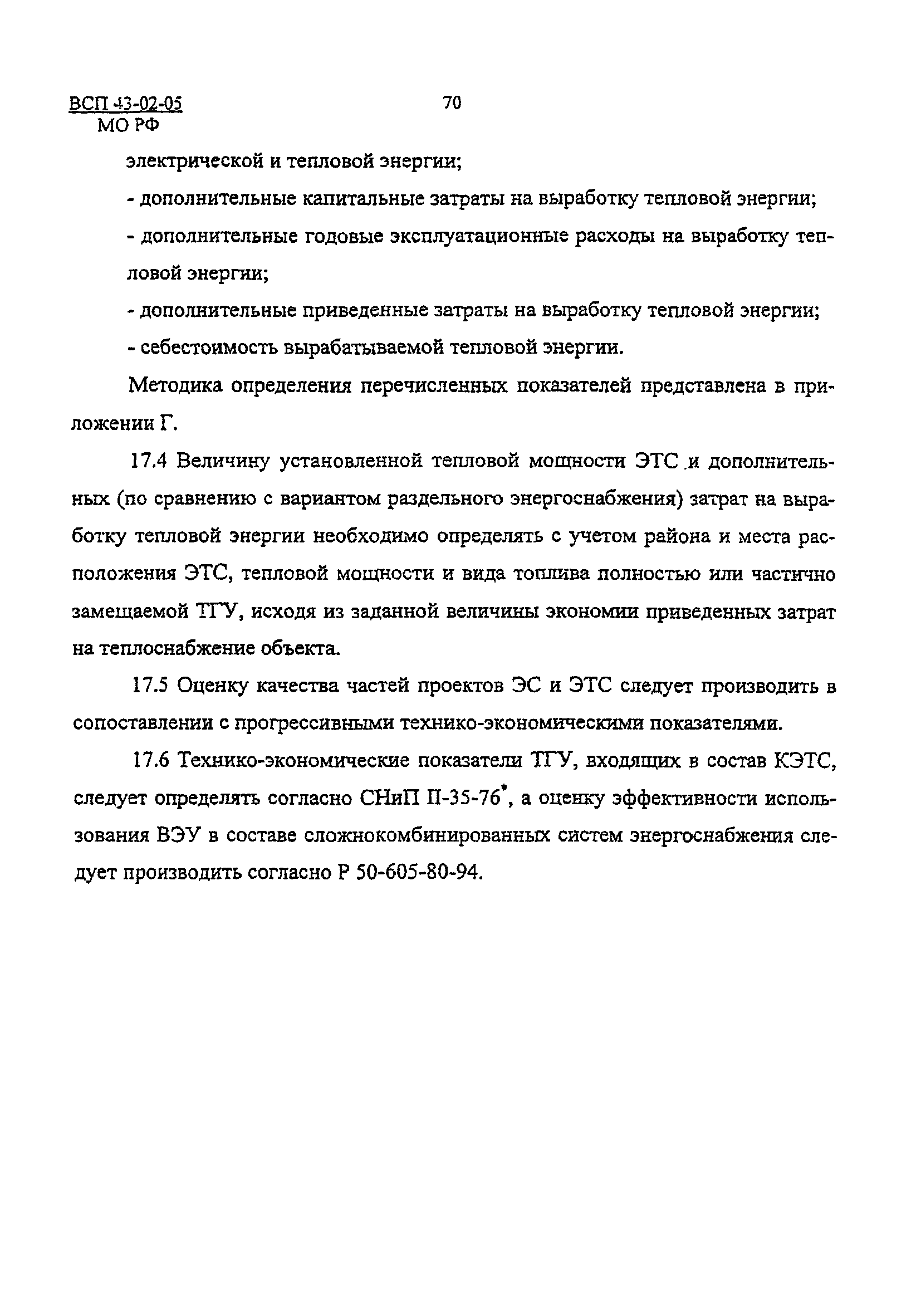 ВСП 43-02-05
МО РФ

70

электрической и тепловой энергии;

- дополнительные капитальные затраты на выработку тепловой энергии;

- дополнительные годовые эксплуатационные расходы на выработку тепловой энергии;

- дополнительные приведенные затраты на выработку тепловой энергии;

- себестоимость вырабатываемой тепловой энергии.

Методика определения перечисленных показателей представлена в приложении Г.

17.4 Величину установленной тепловой мощности ЭТС и дополнительных (по сравнению с вариантом раздельного энергоснабжения) затрат на выработку тепловой энергии необходимо определять с учетом района и места расположения ЭТС, тепловой мощности и вида топлива полностью или частично замещаемой ТГУ, исходя из заданной величины экономии приведенных затрат на теплоснабжение объекта.

17.5 Оценку качества частей проектов ЭС и ЭТС следует производить в сопоставлении с прогрессивными технико-экономическими показателями.

17.6 Технико-экономические показатели ТГУ, входящих в состав КЭТС, следует определять согласно СНиП II-35-76*, а оценку эффективности использования ВЭУ в составе сложнокомбинированных систем энергоснабжения следует производить согласно Р 50-605-80-94.